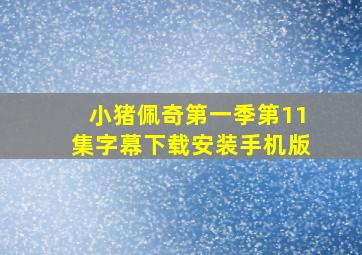 小猪佩奇第一季第11集字幕下载安装手机版